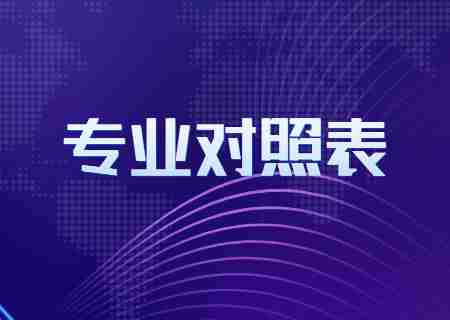 专业对照表